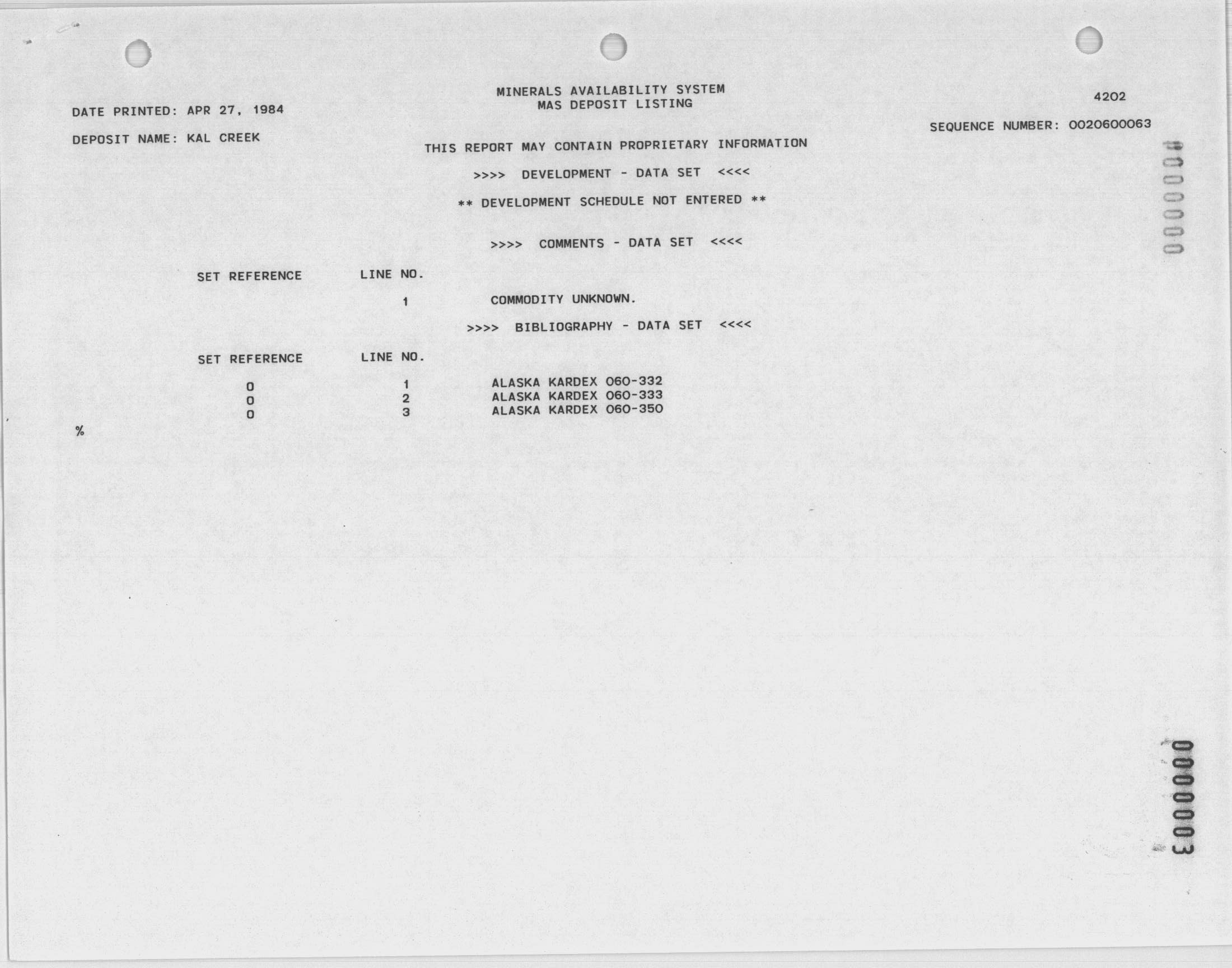 MINERALS AVAILABILITY SYSTEM
MAS DEPOSIT LISTING

4202

DATE PRINTED: APR 27, 1984

SEQUENCE NUMBER: 0020600063

DEPOSIT NAME: KAL CREEK

THIS REPORT MAY CONTAIN PROPRIETARY INFORMATION

>>>> DEVELOPMENT - DATA SET <<<<

** DEVELOPMENT SCHEDULE NOT ENTERED **

>>>> COMMENTS - DATA SET <<<<

| SET REFERENCE | LINE NO. | |
|---|---|---|
| | 1 | COMMODITY UNKNOWN. |

>>>> BIBLIOGRAPHY - DATA SET <<<<

| SET REFERENCE | LINE NO. | |
|---|---|---|
| 0 | 1 | ALASKA KARDEX 060-332 |
| 0 | 2 | ALASKA KARDEX 060-333 |
| 0 | 3 | ALASKA KARDEX 060-350 |

%

0000000

0000003